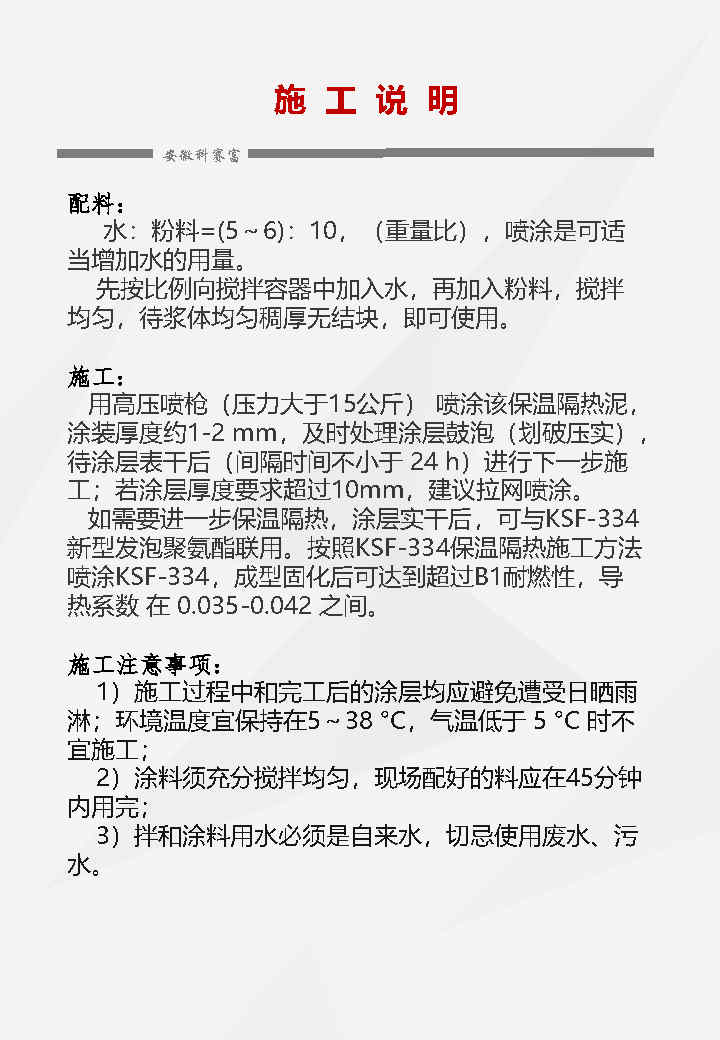 施 工 说 明

安徽科赛富

配料：

水：粉料=(5～6)：10，（重量比），喷涂是可适当增加水的用量。

先按比例向搅拌容器中加入水，再加入粉料，搅拌均匀，待浆体均匀稠厚无结块，即可使用。

施工：

用高压喷枪（压力大于15公斤） 喷涂该保温隔热泥，涂装厚度约1-2 mm，及时处理涂层鼓泡（划破压实），待涂层表干后（间隔时间不小于 24 h）进行下一步施工；若涂层厚度要求超过10mm，建议拉网喷涂。

如需要进一步保温隔热，涂层实干后，可与KSF-334新型发泡聚氨酯联用。按照KSF-334保温隔热施工方法喷涂KSF-334，成型固化后可达到超过B1耐燃性，导热系数 在 0.035-0.042 之间。

施工注意事项：

1）施工过程中和完工后的涂层均应避免遭受日晒雨淋；环境温度宜保持在5～38 °C，气温低于 5 °C 时不宜施工；

2）涂料须充分搅拌均匀，现场配好的料应在45分钟内用完；

3）拌和涂料用水必须是自来水，切忌使用废水、污水。